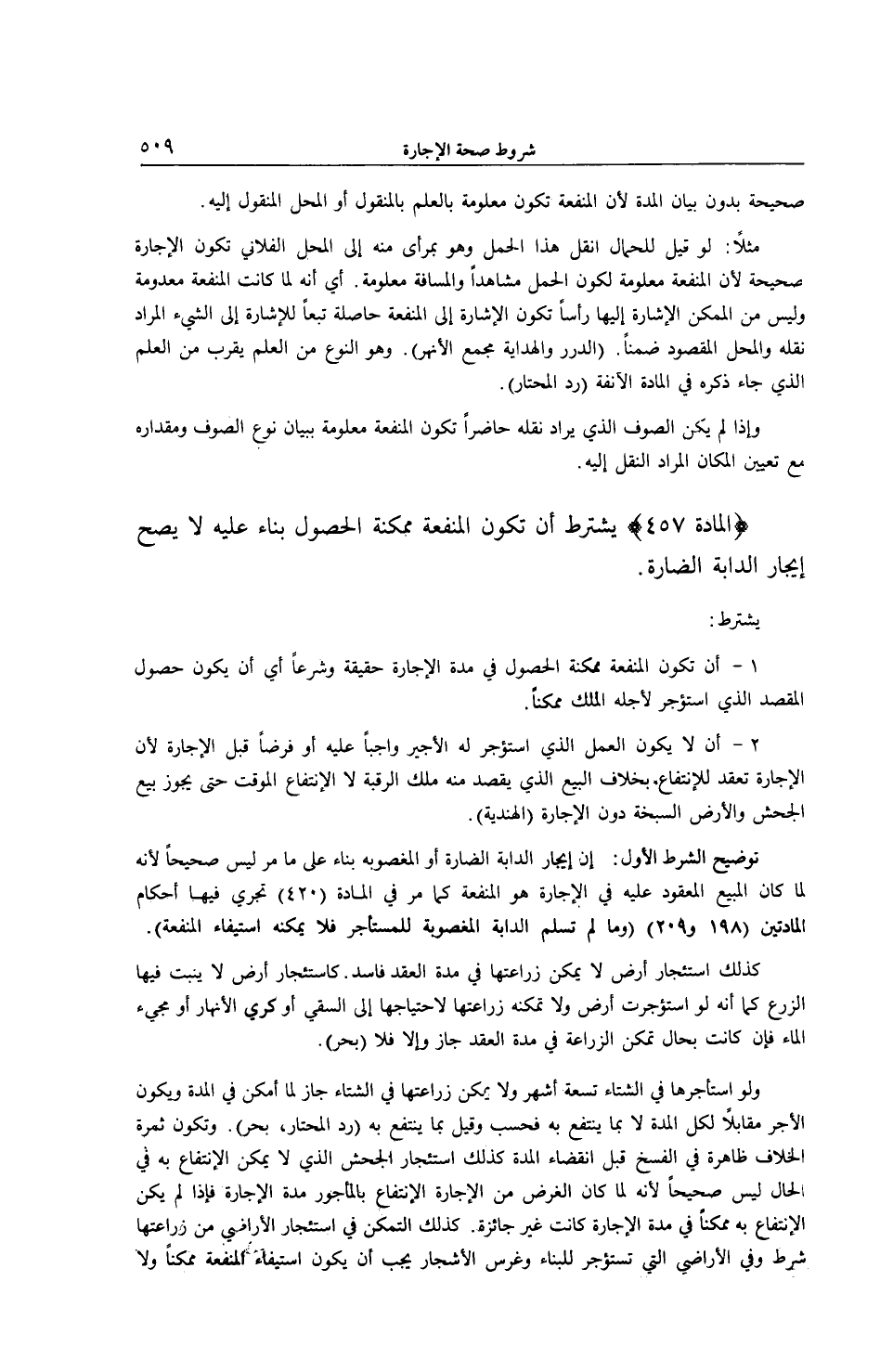 شروط صحة الإجارة ٥٠٩

صحيحة بدون بيان المدة لأن المنفعة تكون معلومة بالعلم بالمنقول أو المحل المنقول إليه.

مثلاً: لو قيل للحمال انقل هذا الحمل وهو بمرأى منه إلى المحل الفلاني تكون الإجارة صحيحة لأن المنفعة معلومة لكون الحمل مشاهداً والمسافة معلومة. أي أنه لما كانت المنفعة معدومة وليس من الممكن الإشارة إليها رأساً تكون الإشارة إلى المنفعة حاصلة تبعاً للإشارة إلى الشيء المراد نقله والمحل المقصود ضمناً. (الدرر والهداية مجمع الأنهر). وهو النوع من العلم يقرب من العلم الذي جاء ذكره في المادة الآنفة (رد المحتار).

وإذا لم يكن الصوف الذي يراد نقله حاضراً تكون المنفعة معلومة ببيان نوع الصوف ومقداره مع تعيين المكان المراد النقل إليه.

﴿المادة ٤٥٧﴾ يشترط أن تكون المنفعة ممكنة الحصول بناء عليه لا يصح إيجار الدابة الضارة.

يشترط:

١ - أن تكون المنفعة ممكنة الحصول في مدة الإجارة حقيقة وشرعاً أي أن يكون حصول المقصد الذي استؤجر لأجله الملك ممكناً.

٢ - أن لا يكون العمل الذي استؤجر له الأجير واجباً عليه أو فرضاً قبل الإجارة لأن الإجارة تعقد للإنتفاع. بخلاف البيع الذي يقصد منه ملك الرقبة لا الإنتفاع الموقت حتى يجوز بيع الجحش والأرض السبخة دون الإجارة (الهندية).

توضيح الشرط الأول: إن إيجار الدابة الضارة أو المغصوبه بناء على ما مر ليس صحيحاً لأنه لما كان المبيع المعقود عليه في الإجارة هو المنفعة كما مر في المادة (٤٢٠) تجري فيها أحكام المادتين (١٩٨ و٢٠٩) (وما لم تسلم الدابة المغصوبة للمستأجر فلا يمكنه استيفاء المنفعة).

كذلك استئجار أرض لا يمكن زراعتها في مدة العقد فاسد. كاستئجار أرض لا ينبت فيها الزرع كما أنه لو استؤجرت أرض ولا تمكنه زراعتها لاحتياجها إلى السقي أو كري الأنهار أو مجيء الماء فإن كانت بحال تمكن الزراعة في مدة العقد جاز وإلا فلا (بحر).

ولو استأجرها في الشتاء تسعة أشهر ولا يمكن زراعتها في الشتاء جاز لما أمكن في المدة ويكون الأجر مقابلاً لكل المدة لا بما ينتفع به فحسب وقيل بما ينتفع به (رد المحتار، بحر). وتكون ثمرة الخلاف ظاهرة في الفسخ قبل انقضاء المدة كذلك استئجار الجحش الذي لا يمكن الإنتفاع به في الحال ليس صحيحاً لأنه لما كان الغرض من الإجارة الإنتفاع بالمأجور مدة الإجارة فإذا لم يكن الإنتفاع به ممكناً في مدة الإجارة كانت غير جائزة. كذلك التمكن في استئجار الأراضي من زراعتها شرط وفي الأراضي التي تستؤجر للبناء وغرس الأشجار يجب أن يكون استيفاء المنفعة ممكناً ولا